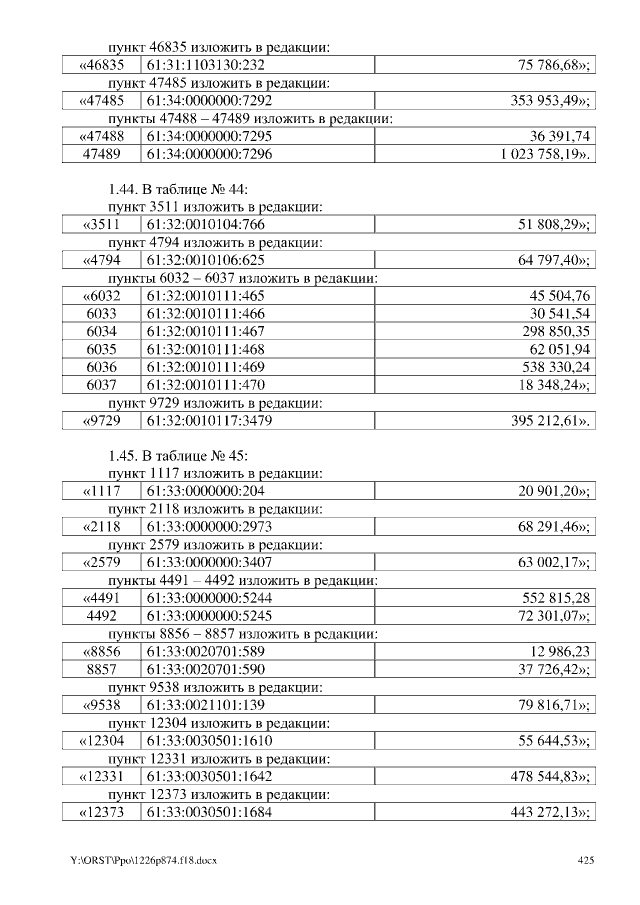 пункт 46835 изложить в редакции:

| «46835 | 61:31:1103130:232 | 75 786,68»; |
|---|---|---|

пункт 47485 изложить в редакции:

| «47485 | 61:34:0000000:7292 | 353 953,49»; |
|---|---|---|

пункты 47488 – 47489 изложить в редакции:

| «47488 | 61:34:0000000:7295 | 36 391,74 |
|---|---|---|
| 47489 | 61:34:0000000:7296 | 1 023 758,19». |

1.44. В таблице № 44:

пункт 3511 изложить в редакции:

| «3511 | 61:32:0010104:766 | 51 808,29»; |
|---|---|---|

пункт 4794 изложить в редакции:

| «4794 | 61:32:0010106:625 | 64 797,40»; |
|---|---|---|

пункты 6032 – 6037 изложить в редакции:

| «6032 | 61:32:0010111:465 | 45 504,76 |
|---|---|---|
| 6033 | 61:32:0010111:466 | 30 541,54 |
| 6034 | 61:32:0010111:467 | 298 850,35 |
| 6035 | 61:32:0010111:468 | 62 051,94 |
| 6036 | 61:32:0010111:469 | 538 330,24 |
| 6037 | 61:32:0010111:470 | 18 348,24»; |

пункт 9729 изложить в редакции:

| «9729 | 61:32:0010117:3479 | 395 212,61». |
|---|---|---|

1.45. В таблице № 45:

пункт 1117 изложить в редакции:

| «1117 | 61:33:0000000:204 | 20 901,20»; |
|---|---|---|

пункт 2118 изложить в редакции:

| «2118 | 61:33:0000000:2973 | 68 291,46»; |
|---|---|---|

пункт 2579 изложить в редакции:

| «2579 | 61:33:0000000:3407 | 63 002,17»; |
|---|---|---|

пункты 4491 – 4492 изложить в редакции:

| «4491 | 61:33:0000000:5244 | 552 815,28 |
|---|---|---|
| 4492 | 61:33:0000000:5245 | 72 301,07»; |

пункты 8856 – 8857 изложить в редакции:

| «8856 | 61:33:0020701:589 | 12 986,23 |
|---|---|---|
| 8857 | 61:33:0020701:590 | 37 726,42»; |

пункт 9538 изложить в редакции:

| «9538 | 61:33:0021101:139 | 79 816,71»; |
|---|---|---|

пункт 12304 изложить в редакции:

| «12304 | 61:33:0030501:1610 | 55 644,53»; |
|---|---|---|

пункт 12331 изложить в редакции:

| «12331 | 61:33:0030501:1642 | 478 544,83»; |
|---|---|---|

пункт 12373 изложить в редакции:

| «12373 | 61:33:0030501:1684 | 443 272,13»; |
|---|---|---|

Y:\ORST\Ppo\1226p874.f18.docx 425